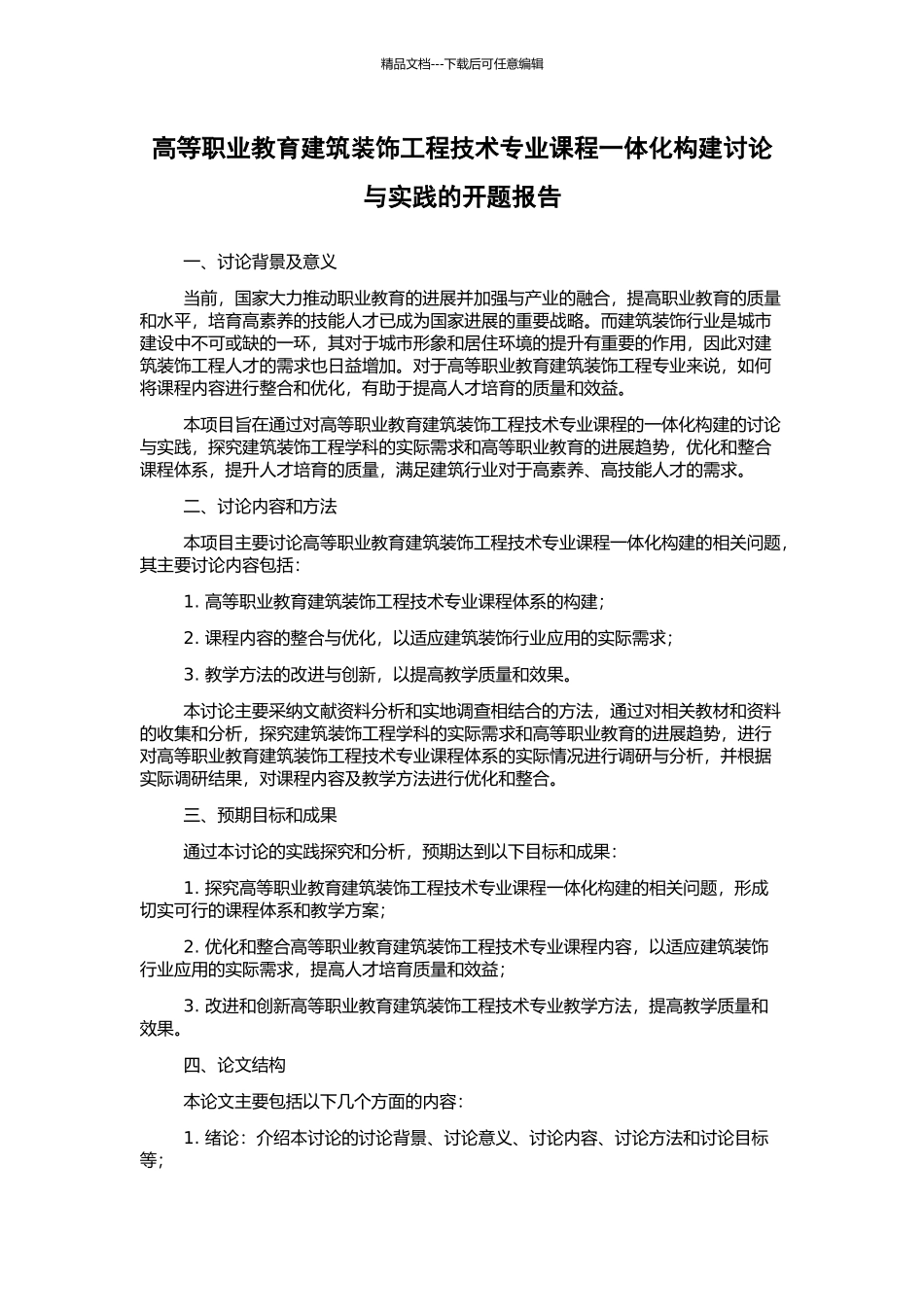 精品文档---下载后可任意编辑

高等职业教育建筑装饰工程技术专业课程一体化构建讨论与实践的开题报告

一、讨论背景及意义

当前，国家大力推动职业教育的进展并加强与产业的融合，提高职业教育的质量和水平，培育高素养的技能人才已成为国家进展的重要战略。而建筑装饰行业是城市建设中不可或缺的一环，其对于城市形象和居住环境的提升有重要的作用，因此对建筑装饰工程人才的需求也日益增加。对于高等职业教育建筑装饰工程专业来说，如何将课程内容进行整合和优化，有助于提高人才培育的质量和效益。

本项目旨在通过对高等职业教育建筑装饰工程技术专业课程的一体化构建的讨论与实践，探究建筑装饰工程学科的实际需求和高等职业教育的进展趋势，优化和整合课程体系，提升人才培育的质量，满足建筑行业对于高素养、高技能人才的需求。

二、讨论内容和方法

本项目主要讨论高等职业教育建筑装饰工程技术专业课程一体化构建的相关问题，其主要讨论内容包括：

1. 高等职业教育建筑装饰工程技术专业课程体系的构建；

2. 课程内容的整合与优化，以适应建筑装饰行业应用的实际需求；

3. 教学方法的改进与创新，以提高教学质量和效果。

本讨论主要采纳文献资料分析和实地调查相结合的方法，通过对相关教材和资料的收集和分析，探究建筑装饰工程学科的实际需求和高等职业教育的进展趋势，进行对高等职业教育建筑装饰工程技术专业课程体系的实际情况进行调研与分析，并根据实际调研结果，对课程内容及教学方法进行优化和整合。

三、预期目标和成果

通过本讨论的实践探究和分析，预期达到以下目标和成果：

1. 探究高等职业教育建筑装饰工程技术专业课程一体化构建的相关问题，形成切实可行的课程体系和教学方案；

2. 优化和整合高等职业教育建筑装饰工程技术专业课程内容，以适应建筑装饰行业应用的实际需求，提高人才培育质量和效益；

3. 改进和创新高等职业教育建筑装饰工程技术专业教学方法，提高教学质量和效果。

四、论文结构

本论文主要包括以下几个方面的内容：

1. 绪论：介绍本讨论的讨论背景、讨论意义、讨论内容、讨论方法和讨论目标等；